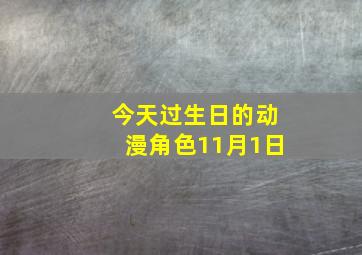 今天过生日的动漫角色11月1日